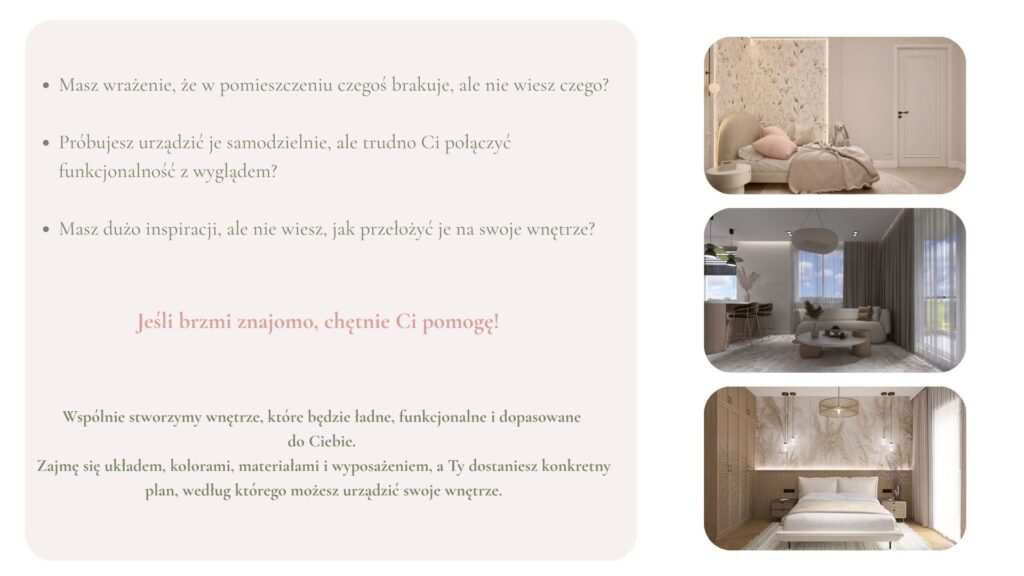 • Masz wrażenie, że w pomieszczeniu czegoś brakuje, ale nie wiesz czego?

• Próbujesz urządzić je samodzielnie, ale trudno Ci połączyć funkcjonalność z wyglądem?

• Masz dużo inspiracji, ale nie wiesz, jak przełożyć je na swoje wnętrze?

Jeśli brzmi znajomo, chętnie Ci pomogę!

Wspólnie stworzymy wnętrze, które będzie ładne, funkcjonalne i dopasowane do Ciebie.
Zajmę się układem, kolorami, materiałami i wyposażeniem, a Ty dostaniesz konkretny plan, według którego możesz urządzić swoje wnętrze.